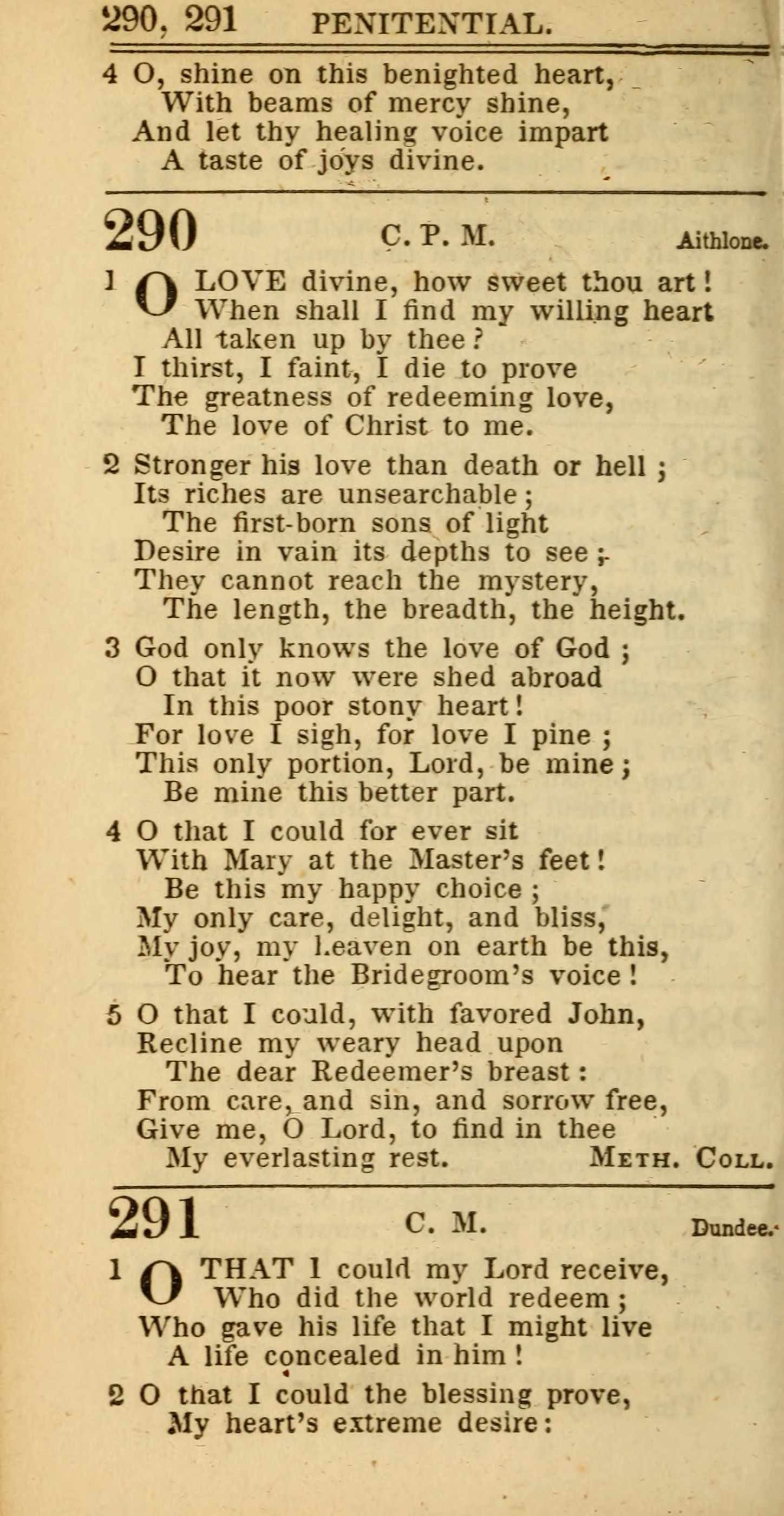 290, 291 PENITENTIAL.

4 O, shine on this benighted heart,
With beams of mercy shine,
And let thy healing voice impart
A taste of joys divine.

290 C. P. M. Aithlone.

1 O LOVE divine, how sweet thou art!
When shall I find my willing heart
All taken up by thee?
I thirst, I faint, I die to prove
The greatness of redeeming love,
The love of Christ to me.

2 Stronger his love than death or hell;
Its riches are unsearchable;
The first-born sons of light
Desire in vain its depths to see;
They cannot reach the mystery,
The length, the breadth, the height.

3 God only knows the love of God;
O that it now were shed abroad
In this poor stony heart!
For love I sigh, for love I pine;
This only portion, Lord, be mine;
Be mine this better part.

4 O that I could for ever sit
With Mary at the Master's feet!
Be this my happy choice;
My only care, delight, and bliss,
My joy, my heaven on earth be this,
To hear the Bridegroom's voice!

5 O that I could, with favored John,
Recline my weary head upon
The dear Redeemer's breast:
From care, and sin, and sorrow free,
Give me, O Lord, to find in thee
My everlasting rest. METH. COLL.

291 C. M. Dundee.

1 O THAT I could my Lord receive,
Who did the world redeem;
Who gave his life that I might live
A life concealed in him!

2 O that I could the blessing prove,
My heart's extreme desire: